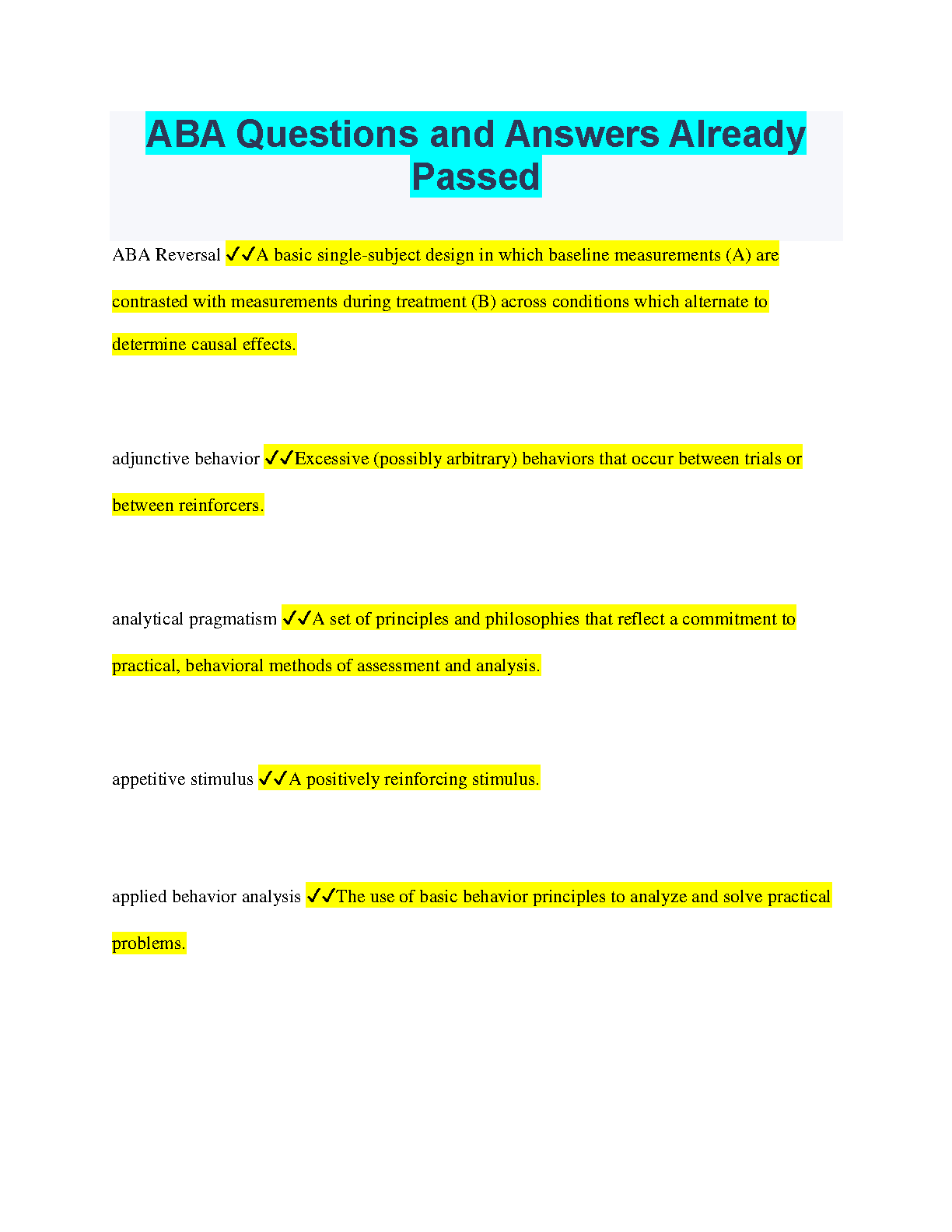 ABA Questions and Answers Already Passed

ABA Reversal ✓✓A basic single-subject design in which baseline measurements (A) are contrasted with measurements during treatment (B) across conditions which alternate to determine causal effects.

adjunctive behavior ✓✓Excessive (possibly arbitrary) behaviors that occur between trials or between reinforcers.

analytical pragmatism ✓✓A set of principles and philosophies that reflect a commitment to practical, behavioral methods of assessment and analysis.

appetitive stimulus ✓✓A positively reinforcing stimulus.

applied behavior analysis ✓✓The use of basic behavior principles to analyze and solve practical problems.